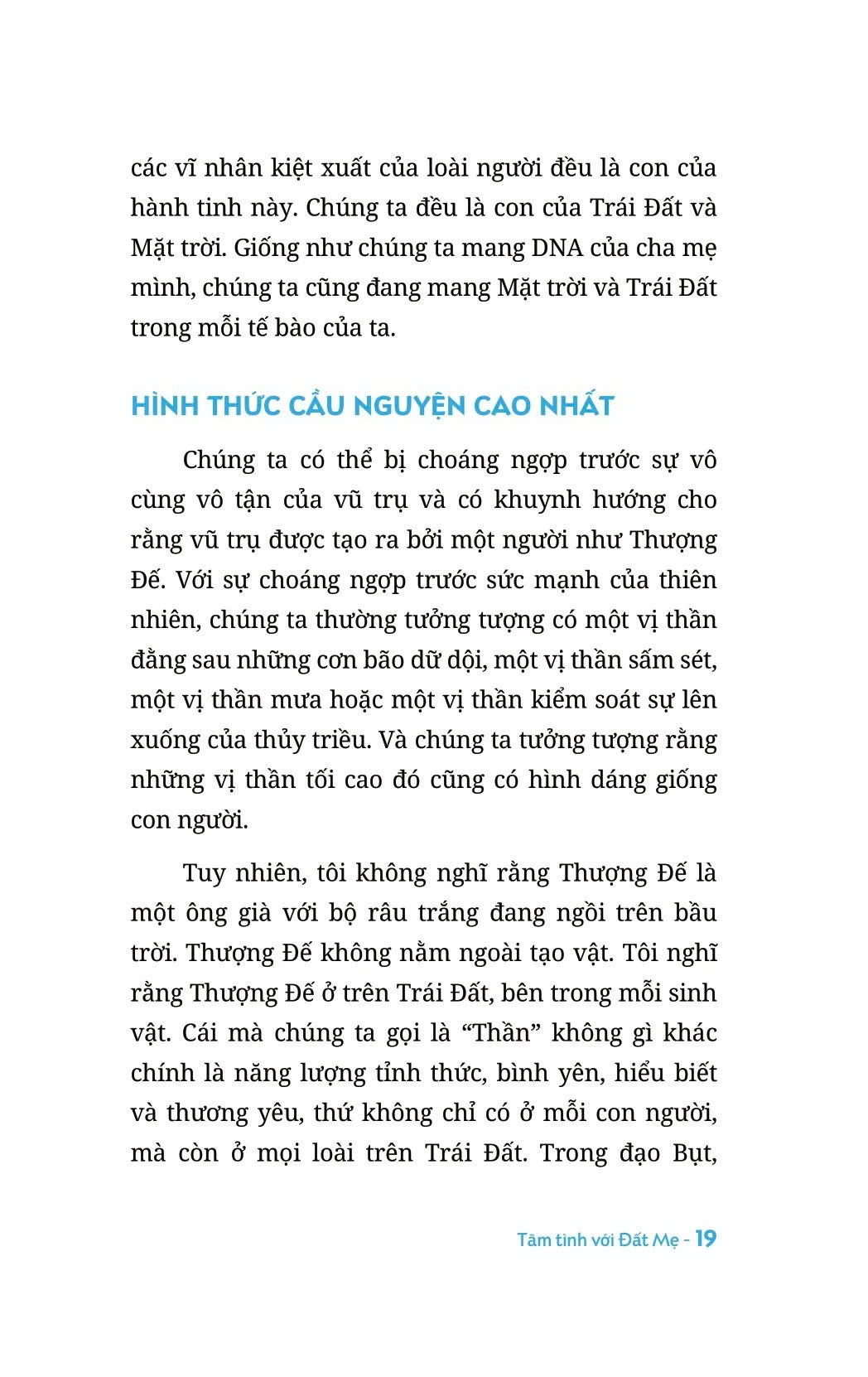 các vĩ nhân kiệt xuất của loài người đều là con của hành tinh này. Chúng ta đều là con của Trái Đất và Mặt trời. Giống như chúng ta mang DNA của cha mẹ mình, chúng ta cũng đang mang Mặt trời và Trái Đất trong mỗi tế bào của ta.

HÌNH THỨC CẦU NGUYỆN CAO NHẤT

Chúng ta có thể bị choáng ngợp trước sự vô cùng vô tận của vũ trụ và có khuynh hướng cho rằng vũ trụ được tạo ra bởi một người như Thượng Đế. Với sự choáng ngợp trước sức mạnh của thiên nhiên, chúng ta thường tưởng tượng có một vị thần đằng sau những cơn bão dữ dội, một vị thần sấm sét, một vị thần mưa hoặc một vị thần kiểm soát sự lên xuống của thủy triều. Và chúng ta tưởng tượng rằng những vị thần tối cao đó cũng có hình dáng giống con người.

Tuy nhiên, tôi không nghĩ rằng Thượng Đế là một ông già với bộ râu trắng đang ngồi trên bầu trời. Thượng Đế không nằm ngoài tạo vật. Tôi nghĩ rằng Thượng Đế ở trên Trái Đất, bên trong mỗi sinh vật. Cái mà chúng ta gọi là “Thần” không gì khác chính là năng lượng tỉnh thức, bình yên, hiểu biết và thương yêu, thứ không chỉ có ở mỗi con người, mà còn ở mọi loài trên Trái Đất. Trong đạo Bụt,

Tâm tình với Đất Mẹ - 19